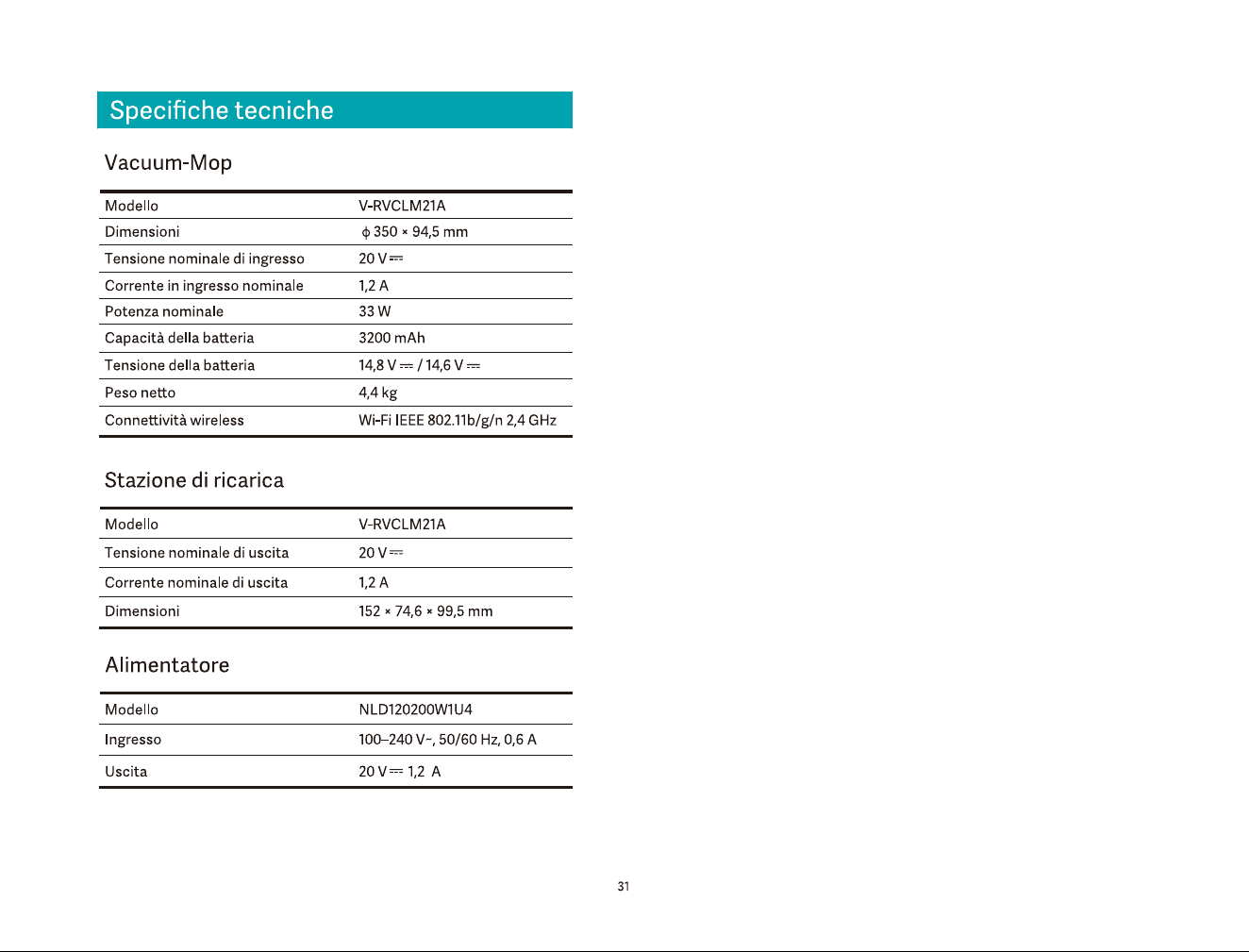 Specifiche tecniche

Vacuum-Mop

| Modello | V-RVCLM21A |
|---|---|
| Dimensioni | ϕ 350 × 94,5 mm |
| Tensione nominale di ingresso | 20 V ⎓ |
| Corrente in ingresso nominale | 1,2 A |
| Potenza nominale | 33 W |
| Capacità della batteria | 3200 mAh |
| Tensione della batteria | 14,8 V ⎓ / 14,6 V ⎓ |
| Peso netto | 4,4 kg |
| Connettività wireless | Wi-Fi IEEE 802.11b/g/n 2,4 GHz |

Stazione di ricarica

| Modello | V-RVCLM21A |
|---|---|
| Tensione nominale di uscita | 20 V ⎓ |
| Corrente nominale di uscita | 1,2 A |
| Dimensioni | 152 × 74,6 × 99,5 mm |

Alimentatore

| Modello | NLD120200W1U4 |
|---|---|
| Ingresso | 100–240 V~, 50/60 Hz, 0,6 A |
| Uscita | 20 V ⎓ 1,2 A |

31